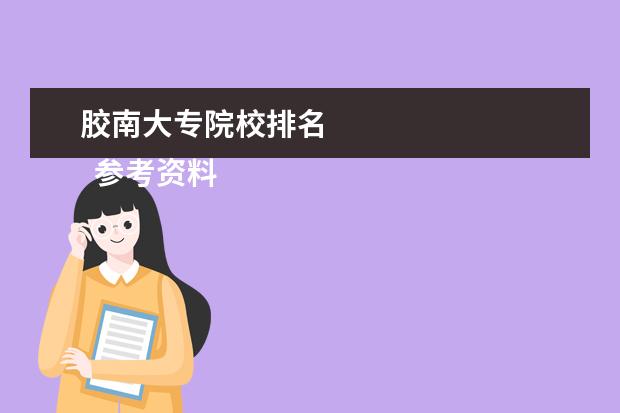 胶南大专院校排名

参考资料